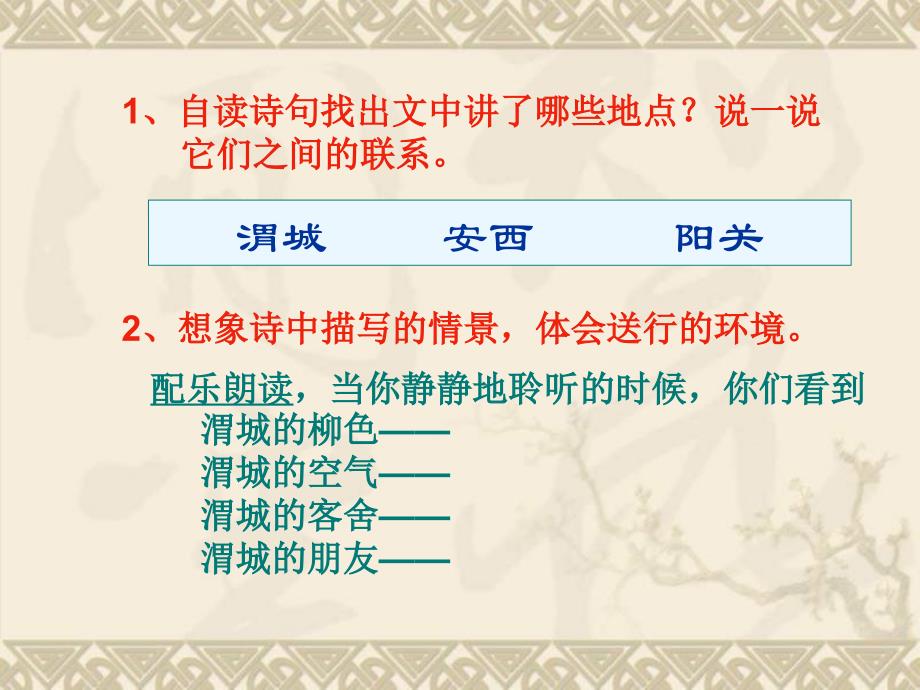 1、自读诗句找出文中讲了哪些地点？说一说它们之间的联系。

渭城　　安西　　阳关

2、想象诗中描写的情景，体会送行的环境。

配乐朗读，当你静静地聆听的时候，你们看到
渭城的柳色——
渭城的空气——
渭城的客舍——
渭城的朋友——